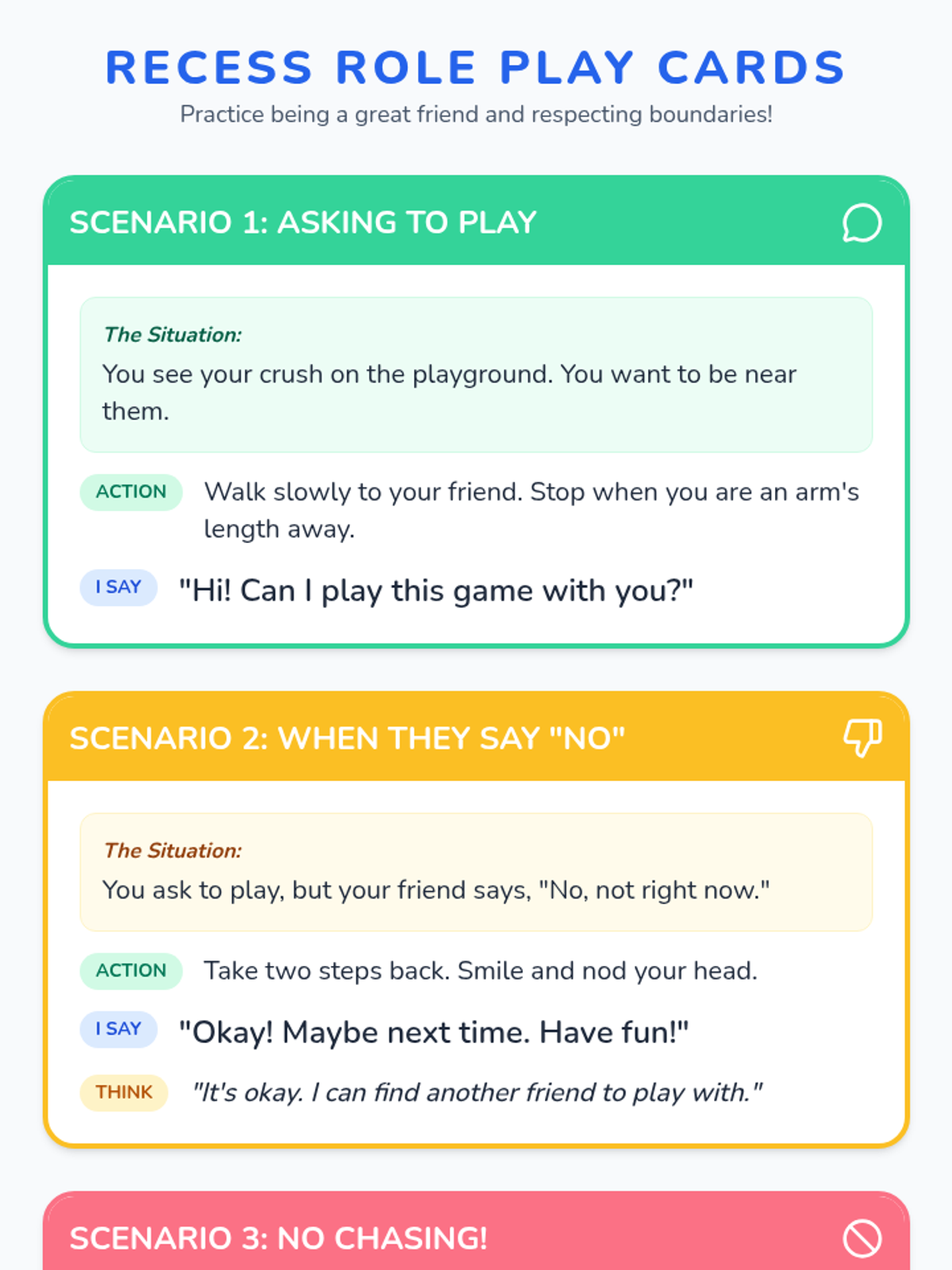 RECESS ROLE PLAY CARDS

Practice being a great friend and respecting boundaries!

SCENARIO 1: ASKING TO PLAY

The Situation:

You see your crush on the playground. You want to be near them.

ACTION Walk slowly to your friend. Stop when you are an arm's length away.

I SAY "Hi! Can I play this game with you?"

SCENARIO 2: WHEN THEY SAY "NO"

The Situation:

You ask to play, but your friend says, "No, not right now."

ACTION Take two steps back. Smile and nod your head.

I SAY "Okay! Maybe next time. Have fun!"

THINK "It's okay. I can find another friend to play with."

SCENARIO 3: NO CHASING!